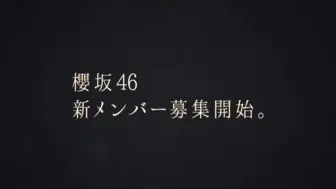 櫻坂46
新メンバー募集開始。